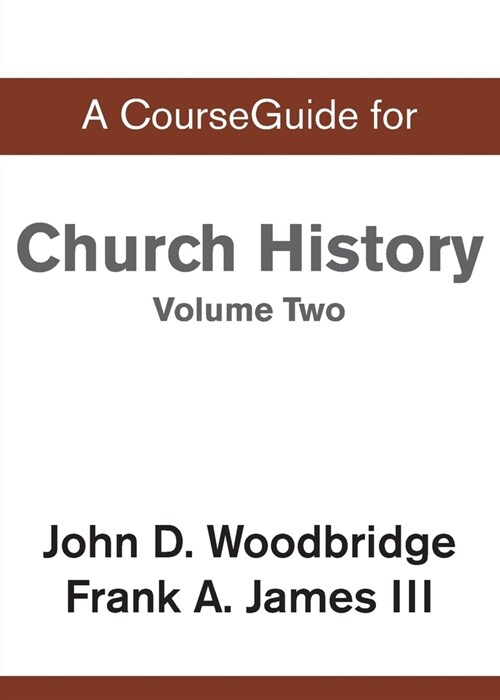 A CourseGuide for

Church History
Volume Two

John D. Woodbridge
Frank A. James III